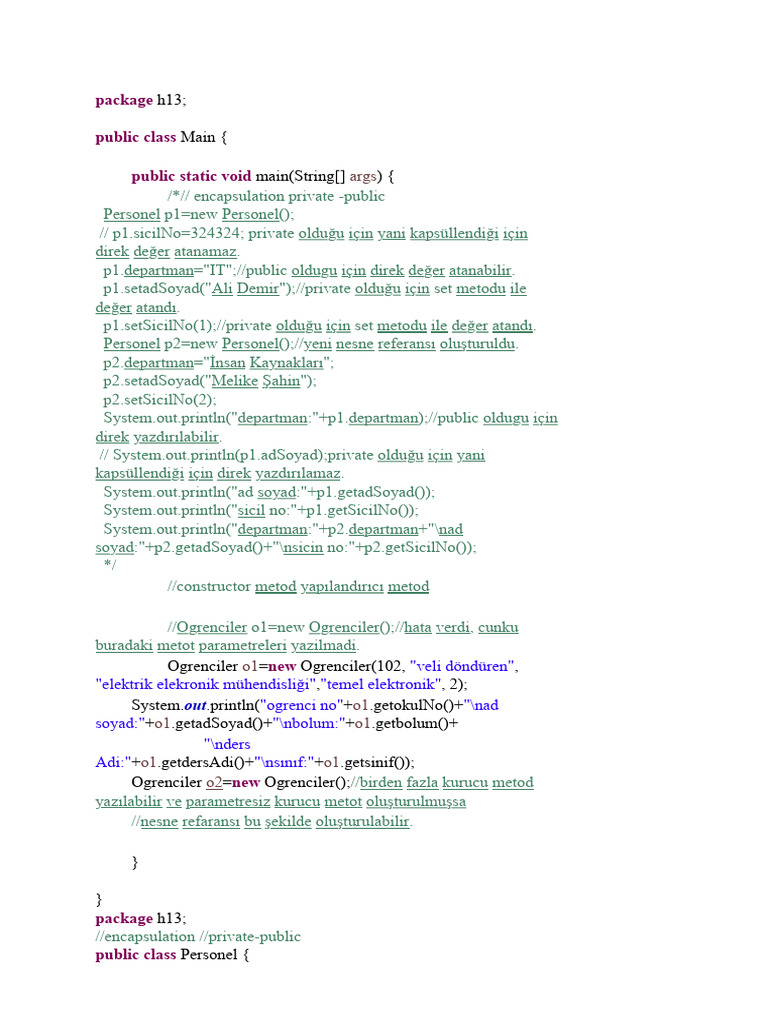 package h13;

public class Main {

public static void main(String[] args) {
/*// encapsulation private -public
Personel p1=new Personel();
// p1.sicilNo=324324; private olduğu için yani kapsüllendiği için direk değer atanamaz.
p1.departman="IT";//public oldugu için direk değer atanabilir.
p1.setadSoyad("Ali Demir");//private olduğu için set metodu ile değer atandı.
p1.setSicilNo(1);//private olduğu için set metodu ile değer atandı.
Personel p2=new Personel();//yeni nesne referansı oluşturuldu.
p2.departman="İnsan Kaynakları";
p2.setadSoyad("Melike Şahin");
p2.setSicilNo(2);
System.out.println("departman:"+p1.departman);//public oldugu için direk yazdırılabilir.
// System.out.println(p1.adSoyad);private olduğu için yani kapsüllendiği için direk yazdırılamaz.
System.out.println("ad soyad:"+p1.getadSoyad());
System.out.println("sicil no:"+p1.getSicilNo());
System.out.println("departman:"+p2.departman+"\nad soyad:"+p2.getadSoyad()+"\nsicin no:"+p2.getSicilNo());
*/
//constructor metod yapılandırıcı metod

//Ogrenciler o1=new Ogrenciler();//hata verdi, cunku buradaki metot parametreleri yazilmadi.
Ogrenciler o1=new Ogrenciler(102, "veli döndüren", "elektrik elekronik mühendisliği","temel elektronik", 2);
System.out.println("ogrenci no"+o1.getokulNo()+"\nad soyad:"+o1.getadSoyad()+"\nbolum:"+o1.getbolum()+
"\nders Adi:"+o1.getdersAdi()+"\nsınıf:"+o1.getsinif());
Ogrenciler o2=new Ogrenciler();//birden fazla kurucu metod yazılabilir ve parametresiz kurucu metot oluşturulmuşsa
//nesne refaransı bu şekilde oluşturulabilir.

}

}
package h13;
//encapsulation //private-public
public class Personel {